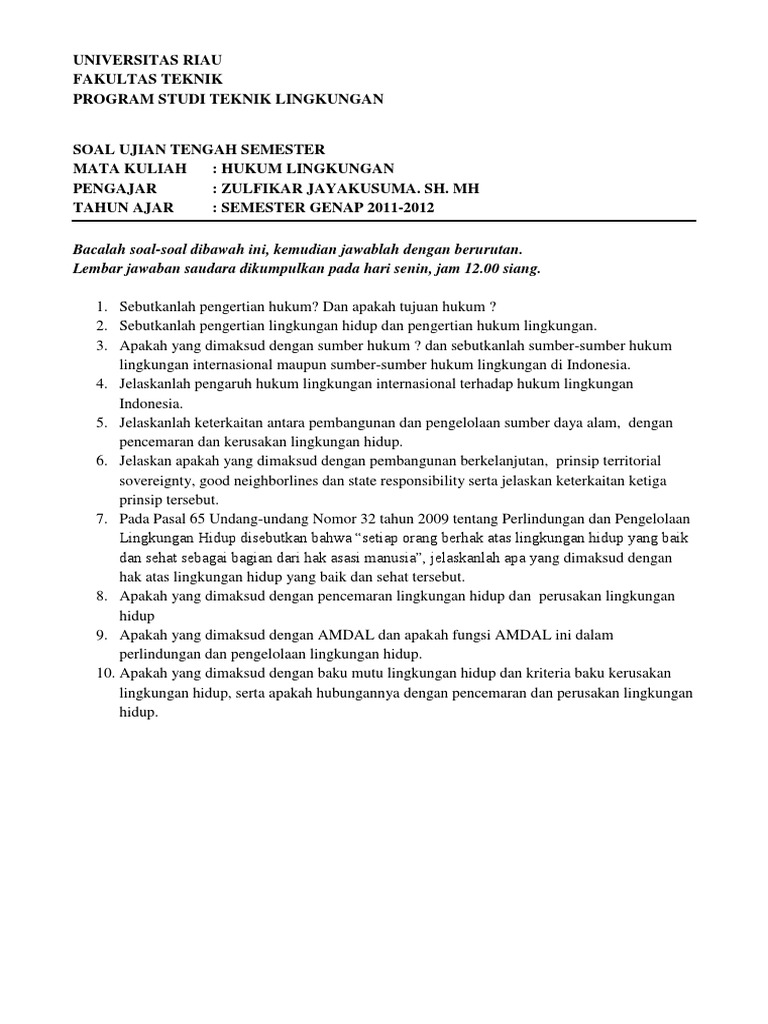 UNIVERSITAS RIAU
FAKULTAS TEKNIK
PROGRAM STUDI TEKNIK LINGKUNGAN

SOAL UJIAN TENGAH SEMESTER
MATA KULIAH : HUKUM LINGKUNGAN
PENGAJAR : ZULFIKAR JAYAKUSUMA. SH. MH
TAHUN AJAR : SEMESTER GENAP 2011-2012

Bacalah soal-soal dibawah ini, kemudian jawablah dengan berurutan.
Lembar jawaban saudara dikumpulkan pada hari senin, jam 12.00 siang.

1. Sebutkanlah pengertian hukum? Dan apakah tujuan hukum ?
2. Sebutkanlah pengertian lingkungan hidup dan pengertian hukum lingkungan.
3. Apakah yang dimaksud dengan sumber hukum ? dan sebutkanlah sumber-sumber hukum lingkungan internasional maupun sumber-sumber hukum lingkungan di Indonesia.
4. Jelaskanlah pengaruh hukum lingkungan internasional terhadap hukum lingkungan Indonesia.
5. Jelaskanlah keterkaitan antara pembangunan dan pengelolaan sumber daya alam, dengan pencemaran dan kerusakan lingkungan hidup.
6. Jelaskan apakah yang dimaksud dengan pembangunan berkelanjutan, prinsip territorial sovereignty, good neighborlines dan state responsibility serta jelaskan keterkaitan ketiga prinsip tersebut.
7. Pada Pasal 65 Undang-undang Nomor 32 tahun 2009 tentang Perlindungan dan Pengelolaan Lingkungan Hidup disebutkan bahwa “setiap orang berhak atas lingkungan hidup yang baik dan sehat sebagai bagian dari hak asasi manusia”, jelaskanlah apa yang dimaksud dengan hak atas lingkungan hidup yang baik dan sehat tersebut.
8. Apakah yang dimaksud dengan pencemaran lingkungan hidup dan perusakan lingkungan hidup
9. Apakah yang dimaksud dengan AMDAL dan apakah fungsi AMDAL ini dalam perlindungan dan pengelolaan lingkungan hidup.
10. Apakah yang dimaksud dengan baku mutu lingkungan hidup dan kriteria baku kerusakan lingkungan hidup, serta apakah hubungannya dengan pencemaran dan perusakan lingkungan hidup.